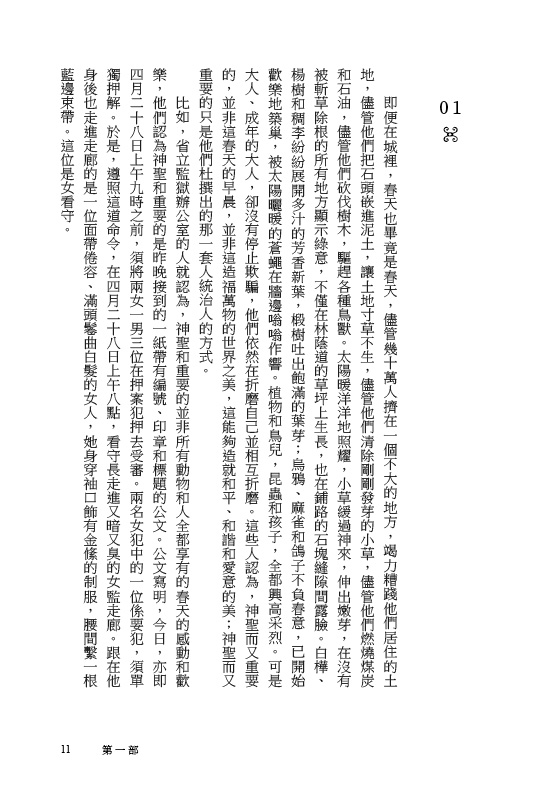 01

即便在城裡，春天也畢竟是春天，儘管幾十萬人擠在一個不大的地方，竭力糟踐他們居住的土地，儘管他們把石頭嵌進泥土，讓土地寸草不生，儘管他們清除剛剛發芽的小草，儘管他們燃燒煤炭和石油，儘管他們砍伐樹木，驅趕各種鳥獸。太陽暖洋洋地照耀，小草緩過神來，伸出嫩芽，在沒有被斬草除根的所有地方顯示綠意，不僅在林蔭道的草坪上生長，也在鋪路的石塊縫隙間露臉。白樺、楊樹和稠李紛紛展開多汁的芳香新葉，椴樹吐出飽滿的葉芽；烏鴉、麻雀和鴿子不負春意，已開始歡樂地築巢，被太陽曬暖的蒼蠅在牆邊嗡嗡作響。植物和鳥兒，昆蟲和孩子，全都興高采烈。可是大人、成年的大人，卻沒有停止欺騙，他們依然在折磨自己並相互折磨。這些人認為，神聖而又重要的，並非這春天的早晨，並非這造福萬物的世界之美，這能夠造就和平、和諧和愛意的美；神聖而又重要的只是他們杜撰出的那一套人統治人的方式。

比如，省立監獄辦公室的人就認為，神聖和重要的並非所有動物和人全都享有的春天的感動和歡樂，他們認為神聖和重要的是昨晚接到的一紙帶有編號、印章和標題的公文。公文寫明，今日，亦即四月二十八日上午九時之前，須將兩女一男三位在押案犯押去受審。兩名女犯中的一位係要犯，須單獨押解。於是，遵照這道命令，在四月二十八日上午八點，看守長走進又暗又臭的女監走廊。跟在他身後也走進走廊的是一位面帶倦容、滿頭鬈曲白髮的女人，她身穿袖口飾有金條的制服，腰間繫一根藍邊束帶。這位是女看守。

11　第一部